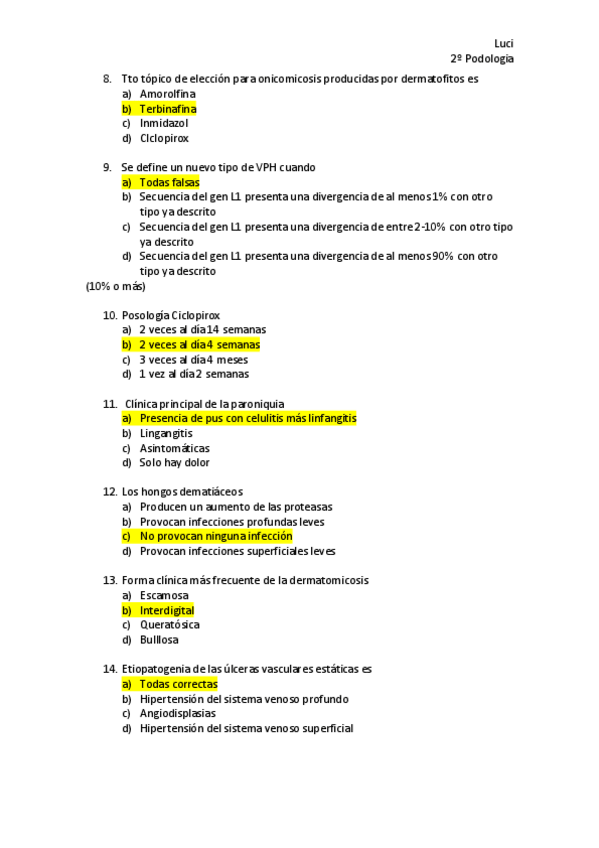 Luci
2º Podología

8. Tto tópico de elección para onicomicosis producidas por dermatofitos es
a) Amorolfina
b) Terbinafina
c) Inmidazol
d) Ciclopirox

9. Se define un nuevo tipo de VPH cuando
a) Todas falsas
b) Secuencia del gen L1 presenta una divergencia de al menos 1% con otro tipo ya descrito
c) Secuencia del gen L1 presenta una divergencia de entre 2-10% con otro tipo ya descrito
d) Secuencia del gen L1 presenta una divergencia de al menos 90% con otro tipo ya descrito
(10% o más)

10. Posología Ciclopirox
a) 2 veces al día 14 semanas
b) 2 veces al día 4 semanas
c) 3 veces al día 4 meses
d) 1 vez al día 2 semanas

11. Clínica principal de la paroniquia
a) Presencia de pus con celulitis más linfangitis
b) Lingangitis
c) Asintomáticas
d) Solo hay dolor

12. Los hongos dematiáceos
a) Producen un aumento de las proteasas
b) Provocan infecciones profundas leves
c) No provocan ninguna infección
d) Provocan infecciones superficiales leves

13. Forma clínica más frecuente de la dermatomicosis
a) Escamosa
b) Interdigital
c) Queratósica
d) Bulllosa

14. Etiopatogenia de las úlceras vasculares estáticas es
a) Todas correctas
b) Hipertensión del sistema venoso profundo
c) Angiodisplasias
d) Hipertensión del sistema venoso superficial